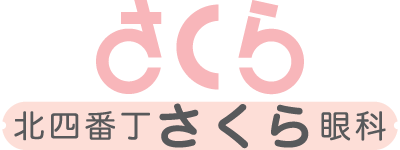 さくら

北四番丁さくら眼科